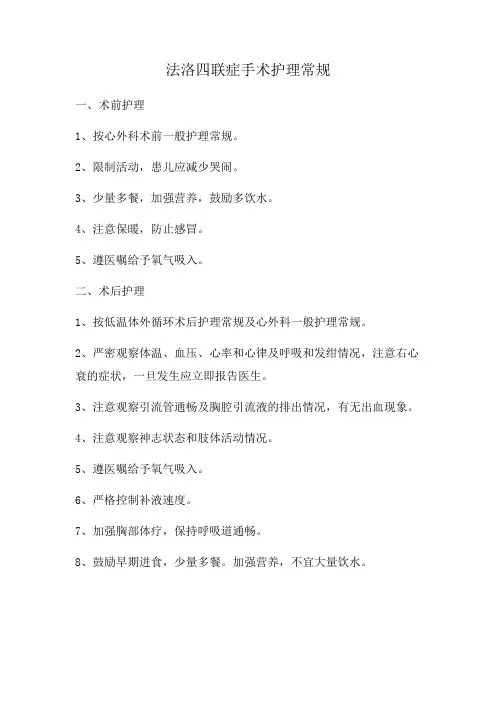 法洛四联症手术护理常规

一、术前护理

1、按心外科术前一般护理常规。

2、限制活动，患儿应减少哭闹。

3、少量多餐，加强营养，鼓励多饮水。

4、注意保暖，防止感冒。

5、遵医嘱给予氧气吸入。

二、术后护理

1、按低温体外循环术后护理常规及心外科一般护理常规。

2、严密观察体温、血压、心率和心律及呼吸和发绀情况，注意右心衰的症状，一旦发生应立即报告医生。

3、注意观察引流管通畅及胸腔引流液的排出情况，有无出血现象。

4、注意观察神志状态和肢体活动情况。

5、遵医嘱给予氧气吸入。

6、严格控制补液速度。

7、加强胸部体疗，保持呼吸道通畅。

8、鼓励早期进食，少量多餐。加强营养，不宜大量饮水。